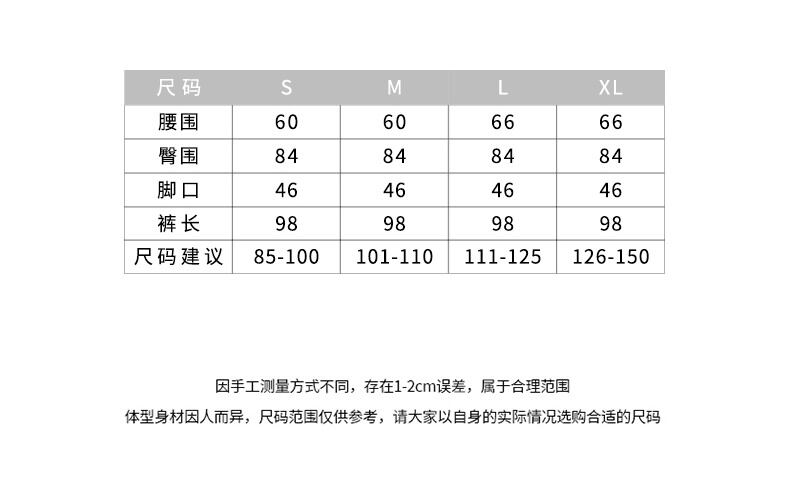 | 尺码 | S | M | L | XL |
|---|---|---|---|---|
| 腰围 | 60 | 60 | 66 | 66 |
| 臀围 | 84 | 84 | 84 | 84 |
| 脚口 | 46 | 46 | 46 | 46 |
| 裤长 | 98 | 98 | 98 | 98 |
| 尺码建议 | 85-100 | 101-110 | 111-125 | 126-150 |

因手工测量方式不同，存在1-2cm误差，属于合理范围

体型身材因人而异，尺码范围仅供参考，请大家以自身的实际情况选购合适的尺码